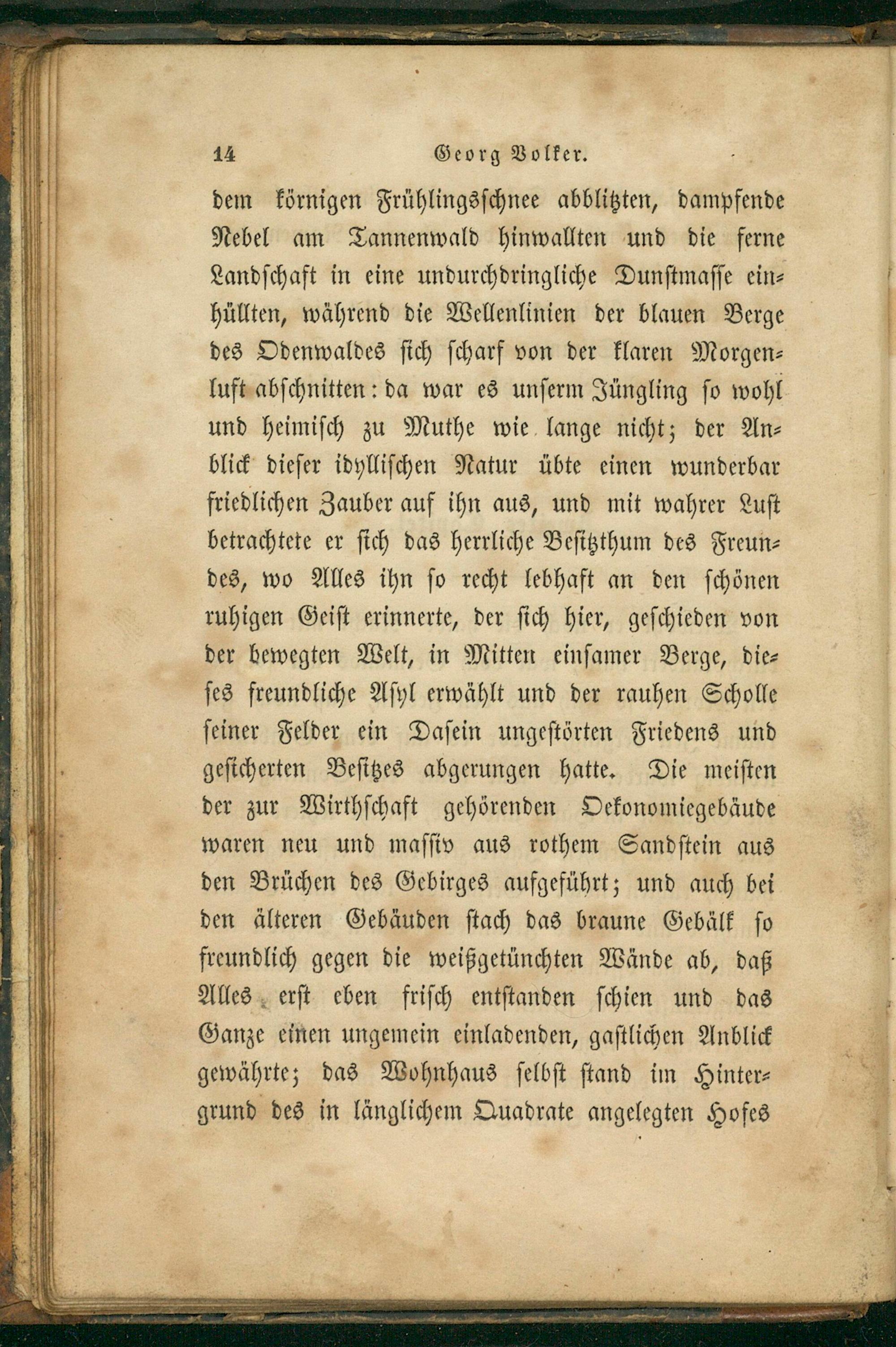 14 Georg Volker.

dem körnigen Frühlingsschnee abblitzten, dampfende Nebel am Tannenwald hinwallten und die ferne Landschaft in eine undurchdringliche Dunstmasse einhüllten, während die Wellenlinien der blauen Berge des Odenwaldes sich scharf von der klaren Morgenluft abschnitten: da war es unserm Jüngling so wohl und heimisch zu Muthe wie lange nicht; der Anblick dieser idyllischen Natur übte einen wunderbar friedlichen Zauber auf ihn aus, und mit wahrer Lust betrachtete er sich das herrliche Besitzthum des Freundes, wo Alles ihn so recht lebhaft an den schönen ruhigen Geist erinnerte, der sich hier, geschieden von der bewegten Welt, in Mitten einsamer Berge, dieses freundliche Asyl erwählt und der rauhen Scholle seiner Felder ein Dasein ungestörten Friedens und gesicherten Besitzes abgerungen hatte. Die meisten der zur Wirthschaft gehörenden Oekonomiegebäude waren neu und massiv aus rothem Sandstein aus den Brüchen des Gebirges aufgeführt; und auch bei den älteren Gebäuden stach das braune Gebälk so freundlich gegen die weißgetünchten Wände ab, daß Alles erst eben frisch entstanden schien und das Ganze einen ungemein einladenden, gastlichen Anblick gewährte; das Wohnhaus selbst stand im Hintergrund des in länglichem Quadrate angelegten Hofes